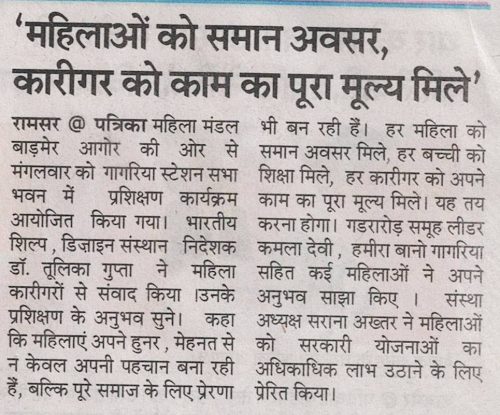 'महिलाओं को समान अवसर, कारीगर को काम का पूरा मूल्य मिले'

रामसर @ पत्रिका महिला मंडल बाड़मेर आगोर की ओर से मंगलवार को गागरिया स्टेशन सभा भवन में प्रशिक्षण कार्यक्रम आयोजित किया गया। भारतीय शिल्प , डिज़ाइन संस्थान निदेशक डॉ. तूलिका गुप्ता ने महिला कारीगरों से संवाद किया ।उनके प्रशिक्षण के अनुभव सुने। कहा कि महिलाएं अपने हुनर , मेहनत से न केवल अपनी पहचान बना रही हैं, बल्कि पूरे समाज के लिए प्रेरणा भी बन रही हैं। हर महिला को समान अवसर मिले, हर बच्ची को शिक्षा मिले, हर कारीगर को अपने काम का पूरा मूल्य मिले। यह तय करना होगा। गडरारोड़ समूह लीडर कमला देवी , हमीरा बानो गागरिया सहित कई महिलाओं ने अपने अनुभव साझा किए । संस्था अध्यक्ष सराना अख्तर ने महिलाओं को सरकारी योजनाओं का अधिकाधिक लाभ उठाने के लिए प्रेरित किया।